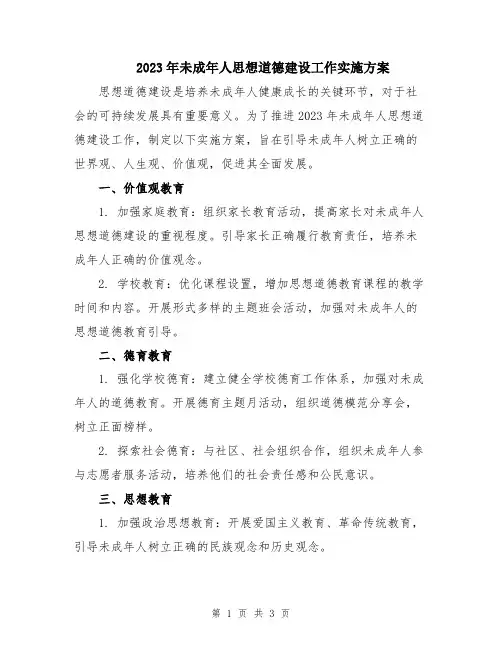 2023年未成年人思想道德建设工作实施方案

思想道德建设是培养未成年人健康成长的关键环节，对于社会的可持续发展具有重要意义。为了推进2023年未成年人思想道德建设工作，制定以下实施方案，旨在引导未成年人树立正确的世界观、人生观、价值观，促进其全面发展。

一、价值观教育

1. 加强家庭教育：组织家长教育活动，提高家长对未成年人思想道德建设的重视程度。引导家长正确履行教育责任，培养未成年人正确的价值观念。

2. 学校教育：优化课程设置，增加思想道德教育课程的教学时间和内容。开展形式多样的主题班会活动，加强对未成年人的思想道德教育引导。

二、德育教育

1. 强化学校德育：建立健全学校德育工作体系，加强对未成年人的道德教育。开展德育主题月活动，组织道德模范分享会，树立正面榜样。

2. 探索社会德育：与社区、社会组织合作，组织未成年人参与志愿者服务活动，培养他们的社会责任感和公民意识。

三、思想教育

1. 加强政治思想教育：开展爱国主义教育、革命传统教育，引导未成年人树立正确的民族观念和历史观念。

第 1 页 共 3 页